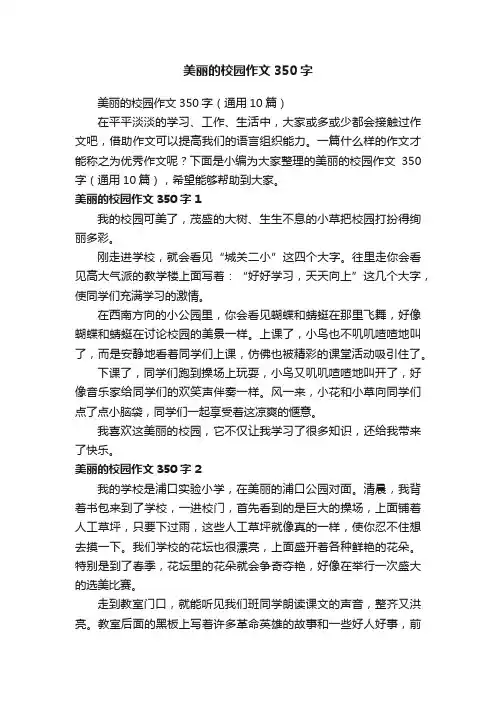 美丽的校园作文 350 字

美丽的校园作文 350 字（通用 10 篇）

在平平淡淡的学习、工作、生活中，大家或多或少都会接触过作文吧，借助作文可以提高我们的语言组织能力。一篇什么样的作文才能称之为优秀作文呢？下面是小编为大家整理的美丽的校园作文 350 字（通用 10 篇），希望能够帮助到大家。

美丽的校园作文 350 字 1

我的校园可美了，茂盛的大树、生生不息的小草把校园打扮得绚丽多彩。

刚走进学校，就会看见“城关二小”这四个大字。往里走你会看见高大气派的教学楼上面写着：“好好学习，天天向上”这几个大字，使同学们充满学习的激情。

在西南方向的小公园里，你会看见蝴蝶和蜻蜓在那里飞舞，好像蝴蝶和蜻蜓在讨论校园的美景一样。上课了，小鸟也不叽叽喳喳地叫了，而是安静地看着同学们上课，仿佛也被精彩的课堂活动吸引住了。

下课了，同学们跑到操场上玩耍，小鸟又叽叽喳喳地叫开了，好像音乐家给同学们的欢笑声伴奏一样。风一来，小花和小草向同学们点了点小脑袋，同学们一起享受着这凉爽的惬意。

我喜欢这美丽的校园，它不仅让我学习了很多知识，还给我带来了快乐。

美丽的校园作文 350 字 2

我的学校是浦口实验小学，在美丽的浦口公园对面。清晨，我背着书包来到了学校，一进校门，首先看到的是巨大的操场，上面铺着人工草坪，只要下过雨，这些人工草坪就像真的一样，使你忍不住想去摸一下。我们学校的花坛也很漂亮，上面盛开着各种鲜艳的花朵。特别是到了春季，花坛里的花朵就会争奇夺艳，好像在举行一次盛大的选美比赛。

走到教室门口，就能听见我们班同学朗读课文的声音，整齐又洪亮。教室后面的黑板上写着许多革命英雄的故事和一些好人好事，前